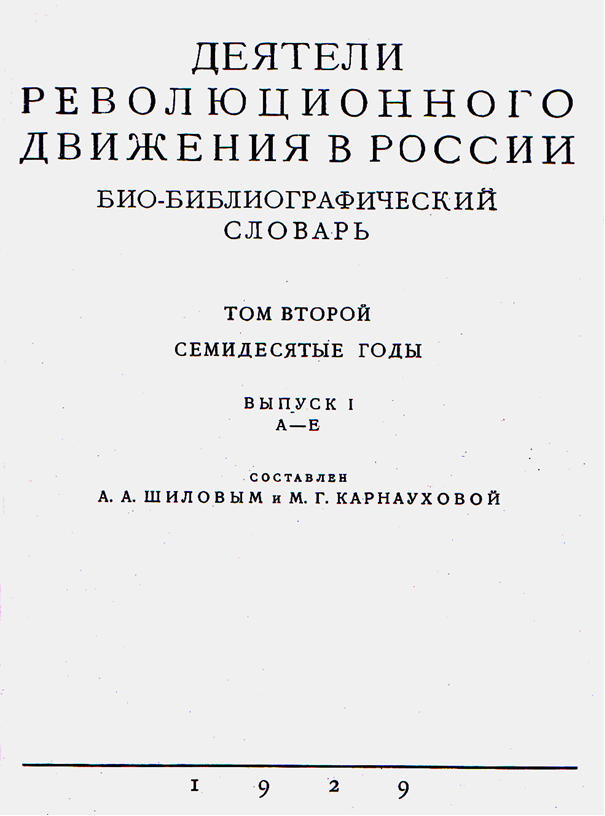 ДЕЯТЕЛИ
РЕВОЛЮЦИОННОГО
ДВИЖЕНИЯ В РОССИИ

БИО-БИБЛИОГРАФИЧЕСКИЙ
СЛОВАРЬ

ТОМ ВТОРОЙ

СЕМИДЕСЯТЫЕ ГОДЫ

ВЫПУСК I
А—Е

СОСТАВЛЕН
А. А. ШИЛОВЫМ и М. Г. КАРНАУХОВОЙ

1929